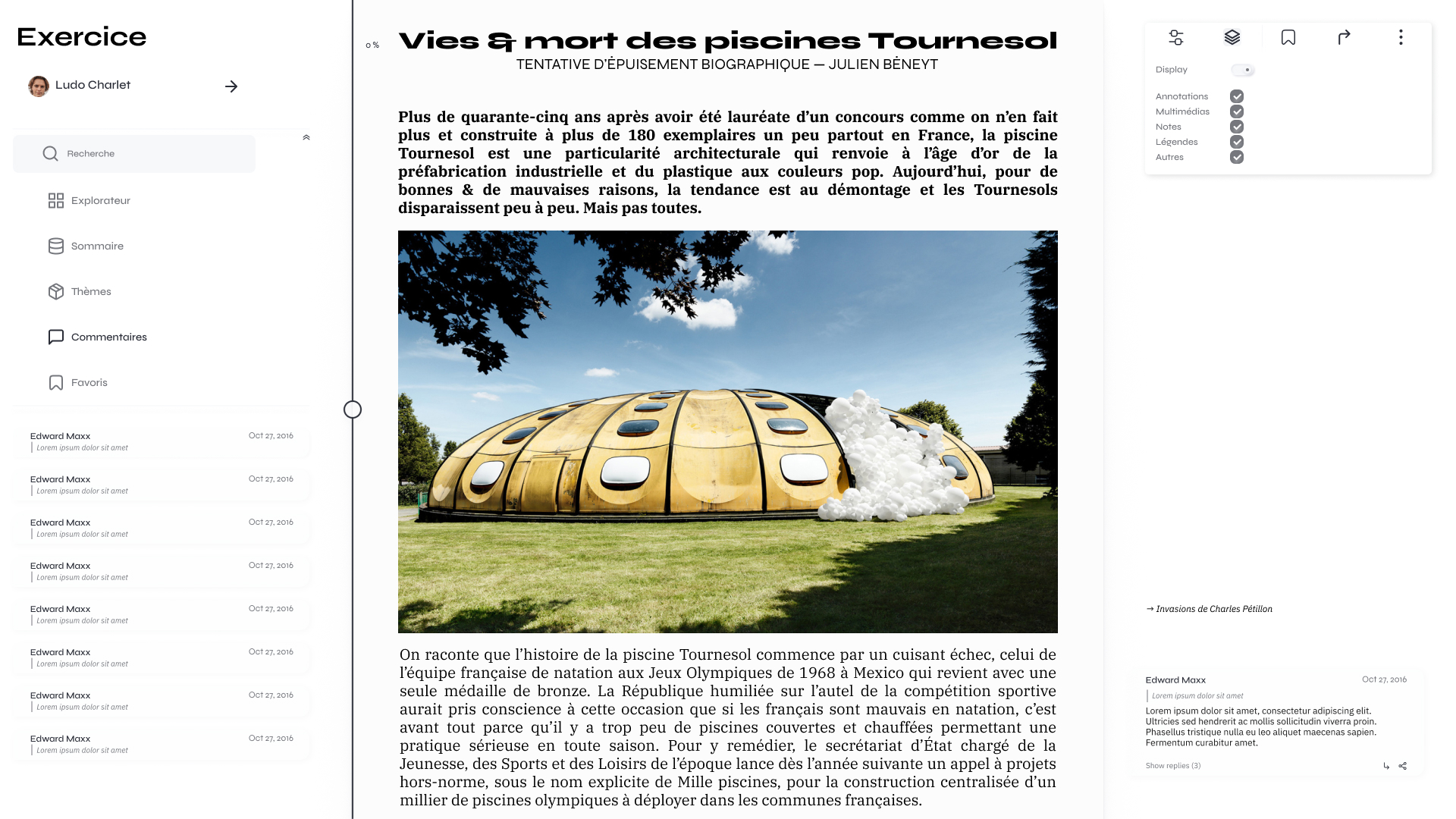 Exercice

Ludo Charlet

Recherche

Explorateur

Sommaire

Thèmes

Commentaires

Favoris

Edward Maxx Oct 27, 2016
Lorem ipsum dolor sit amet

Edward Maxx Oct 27, 2016
Lorem ipsum dolor sit amet

Edward Maxx Oct 27, 2016
Lorem ipsum dolor sit amet

Edward Maxx Oct 27, 2016
Lorem ipsum dolor sit amet

Edward Maxx Oct 27, 2016
Lorem ipsum dolor sit amet

Edward Maxx Oct 27, 2016
Lorem ipsum dolor sit amet

Edward Maxx Oct 27, 2016
Lorem ipsum dolor sit amet

Edward Maxx Oct 27, 2016
Lorem ipsum dolor sit amet

0 %

Vies & mort des piscines Tournesol

TENTATIVE D'ÉPUISEMENT BIOGRAPHIQUE — JULIEN BÉNEYT

Plus de quarante-cinq ans après avoir été lauréate d'un concours comme on n'en fait plus et construite à plus de 180 exemplaires un peu partout en France, la piscine Tournesol est une particularité architecturale qui renvoie à l'âge d'or de la préfabrication industrielle et du plastique aux couleurs pop. Aujourd'hui, pour de bonnes & de mauvaises raisons, la tendance est au démontage et les Tournesols disparaissent peu à peu. Mais pas toutes.

On raconte que l'histoire de la piscine Tournesol commence par un cuisant échec, celui de l'équipe française de natation aux Jeux Olympiques de 1968 à Mexico qui revient avec une seule médaille de bronze. La République humiliée sur l'autel de la compétition sportive aurait pris conscience à cette occasion que si les français sont mauvais en natation, c'est avant tout parce qu'il y a trop peu de piscines couvertes et chauffées permettant une pratique sérieuse en toute saison. Pour y remédier, le secrétariat d'État chargé de la Jeunesse, des Sports et des Loisirs de l'époque lance dès l'année suivante un appel à projets hors-norme, sous le nom explicite de Mille piscines, pour la construction centralisée d'un millier de piscines olympiques à déployer dans les communes françaises.

Display

Annotations
Multimédias
Notes
Légendes
Autres

→ Invasions de Charles Pétillon

Edward Maxx Oct 27, 2016
Lorem ipsum dolor sit amet
Lorem ipsum dolor sit amet, consectetur adipiscing elit. Ultricies sed hendrerit ac mollis sollicitudin viverra proin. Phasellus tristique nulla eu leo aliquet maecenas sapien. Fermentum curabitur amet.

Show replies (3)